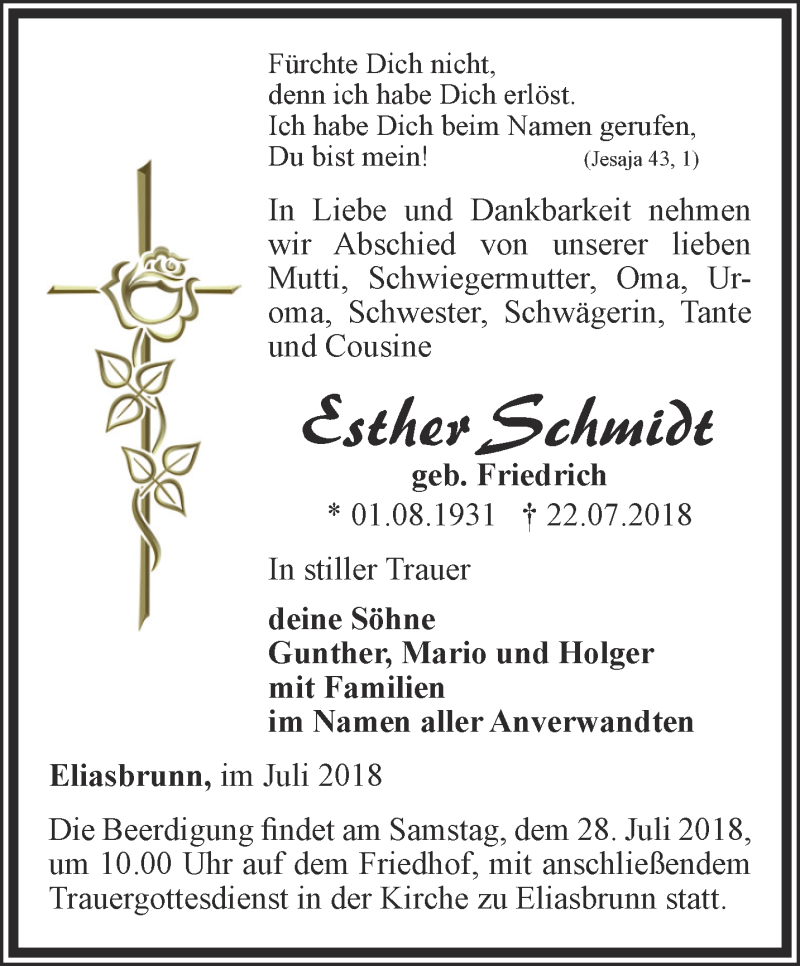 Fürchte Dich nicht,
denn ich habe Dich erlöst.
Ich habe Dich beim Namen gerufen,
Du bist mein! (Jesaja 43, 1)

In Liebe und Dankbarkeit nehmen wir Abschied von unserer lieben Mutti, Schwiegermutter, Oma, Uroma, Schwester, Schwägerin, Tante und Cousine

Esther Schmidt
geb. Friedrich
* 01.08.1931 † 22.07.2018

In stiller Trauer

deine Söhne
Gunther, Mario und Holger
mit Familien
im Namen aller Anverwandten

Eliasbrunn, im Juli 2018

Die Beerdigung findet am Samstag, dem 28. Juli 2018, um 10.00 Uhr auf dem Friedhof, mit anschließendem Trauergottesdienst in der Kirche zu Eliasbrunn statt.